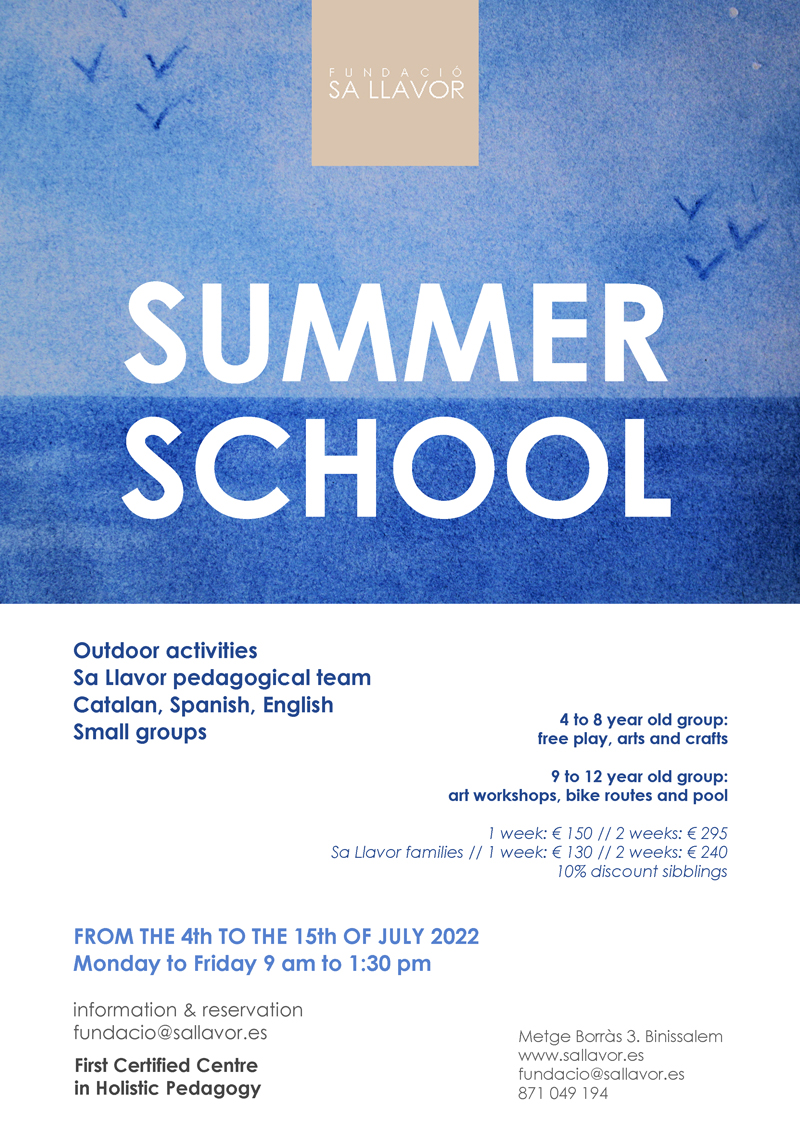 FUNDACIÓ
SA LLAVOR

SUMMER SCHOOL

Outdoor activities
Sa Llavor pedagogical team
Catalan, Spanish, English
Small groups

4 to 8 year old group:
free play, arts and crafts

9 to 12 year old group:
art workshops, bike routes and pool

1 week: € 150 // 2 weeks: € 295
Sa Llavor families // 1 week: € 130 // 2 weeks: € 240
10% discount sibblings

FROM THE 4th TO THE 15th OF JULY 2022
Monday to Friday 9 am to 1:30 pm

information & reservation
fundacio@sallavor.es

First Certified Centre
in Holistic Pedagogy

Metge Borràs 3. Binissalem
www.sallavor.es
fundacio@sallavor.es
871 049 194